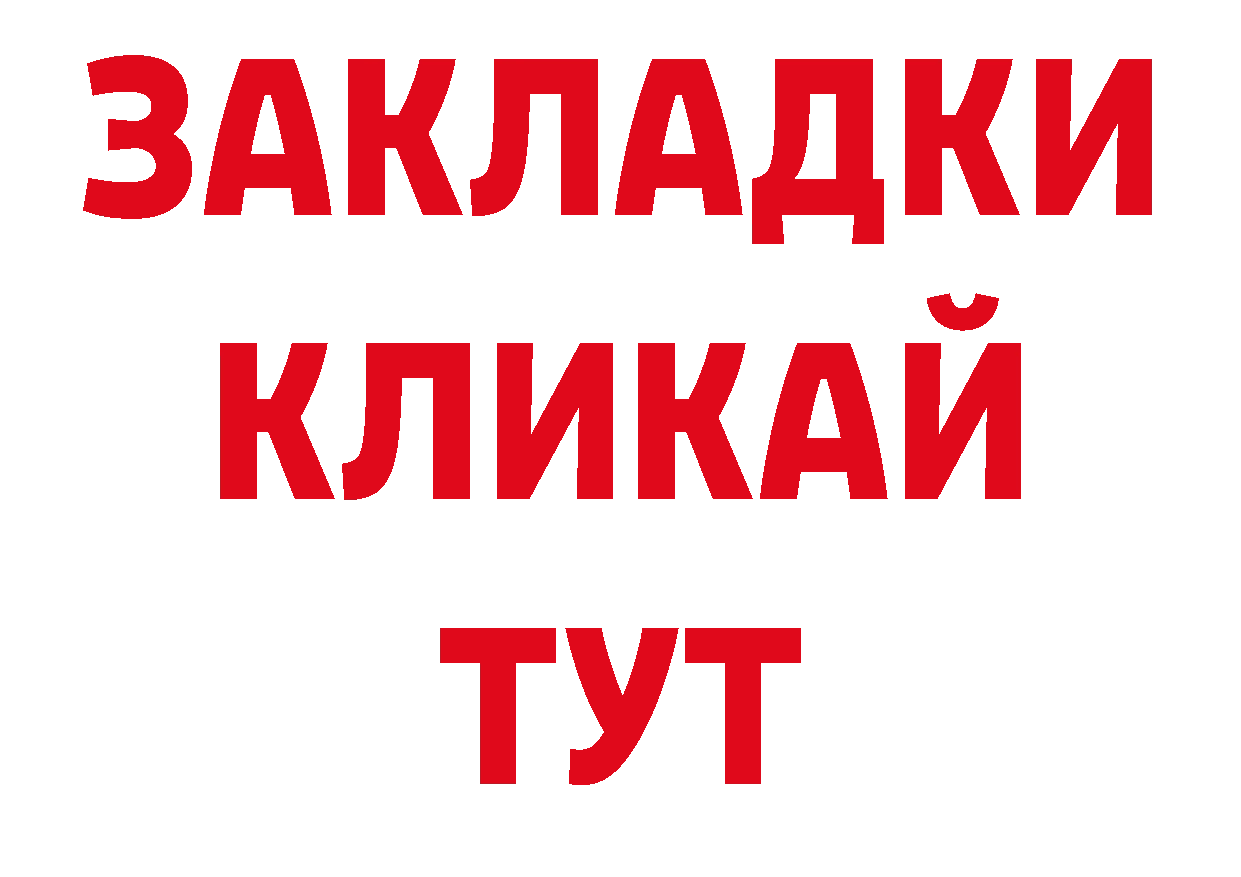 ЗАКЛАДКИ
КЛИКАЙ
ТУТ